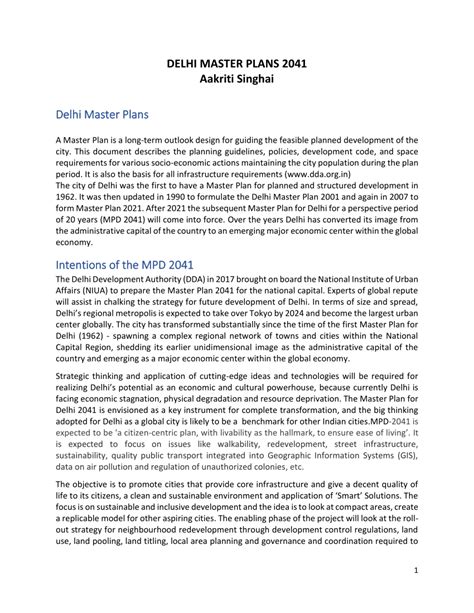 DELHI MASTER PLANS 2041
Aakriti Singhai

Delhi Master Plans

A Master Plan is a long-term outlook design for guiding the feasible planned development of the city. This document describes the planning guidelines, policies, development code, and space requirements for various socio-economic actions maintaining the city population during the plan period. It is also the basis for all infrastructure requirements (www.dda.org.in)
The city of Delhi was the first to have a Master Plan for planned and structured development in 1962. It was then updated in 1990 to formulate the Delhi Master Plan 2001 and again in 2007 to form Master Plan 2021. After 2021 the subsequent Master Plan for Delhi for a perspective period of 20 years (MPD 2041) will come into force. Over the years Delhi has converted its image from the administrative capital of the country to an emerging major economic center within the global economy.

Intentions of the MPD 2041

The Delhi Development Authority (DDA) in 2017 brought on board the National Institute of Urban Affairs (NIUA) to prepare the Master Plan 2041 for the national capital. Experts of global repute will assist in chalking the strategy for future development of Delhi. In terms of size and spread, Delhi's regional metropolis is expected to take over Tokyo by 2024 and become the largest urban center globally. The city has transformed substantially since the time of the first Master Plan for Delhi (1962) - spawning a complex regional network of towns and cities within the National Capital Region, shedding its earlier unidimensional image as the administrative capital of the country and emerging as a major economic center within the global economy.

Strategic thinking and application of cutting-edge ideas and technologies will be required for realizing Delhi's potential as an economic and cultural powerhouse, because currently Delhi is facing economic stagnation, physical degradation and resource deprivation. The Master Plan for Delhi 2041 is envisioned as a key instrument for complete transformation, and the big thinking adopted for Delhi as a global city is likely to be a benchmark for other Indian cities.MPD-2041 is expected to be 'a citizen-centric plan, with livability as the hallmark, to ensure ease of living'. It is expected to focus on issues like walkability, redevelopment, street infrastructure, sustainability, quality public transport integrated into Geographic Information Systems (GIS), data on air pollution and regulation of unauthorized colonies, etc.

The objective is to promote cities that provide core infrastructure and give a decent quality of life to its citizens, a clean and sustainable environment and application of 'Smart' Solutions. The focus is on sustainable and inclusive development and the idea is to look at compact areas, create a replicable model for other aspiring cities. The enabling phase of the project will look at the roll-out strategy for neighbourhood redevelopment through development control regulations, land use, land pooling, land titling, local area planning and governance and coordination required to

1